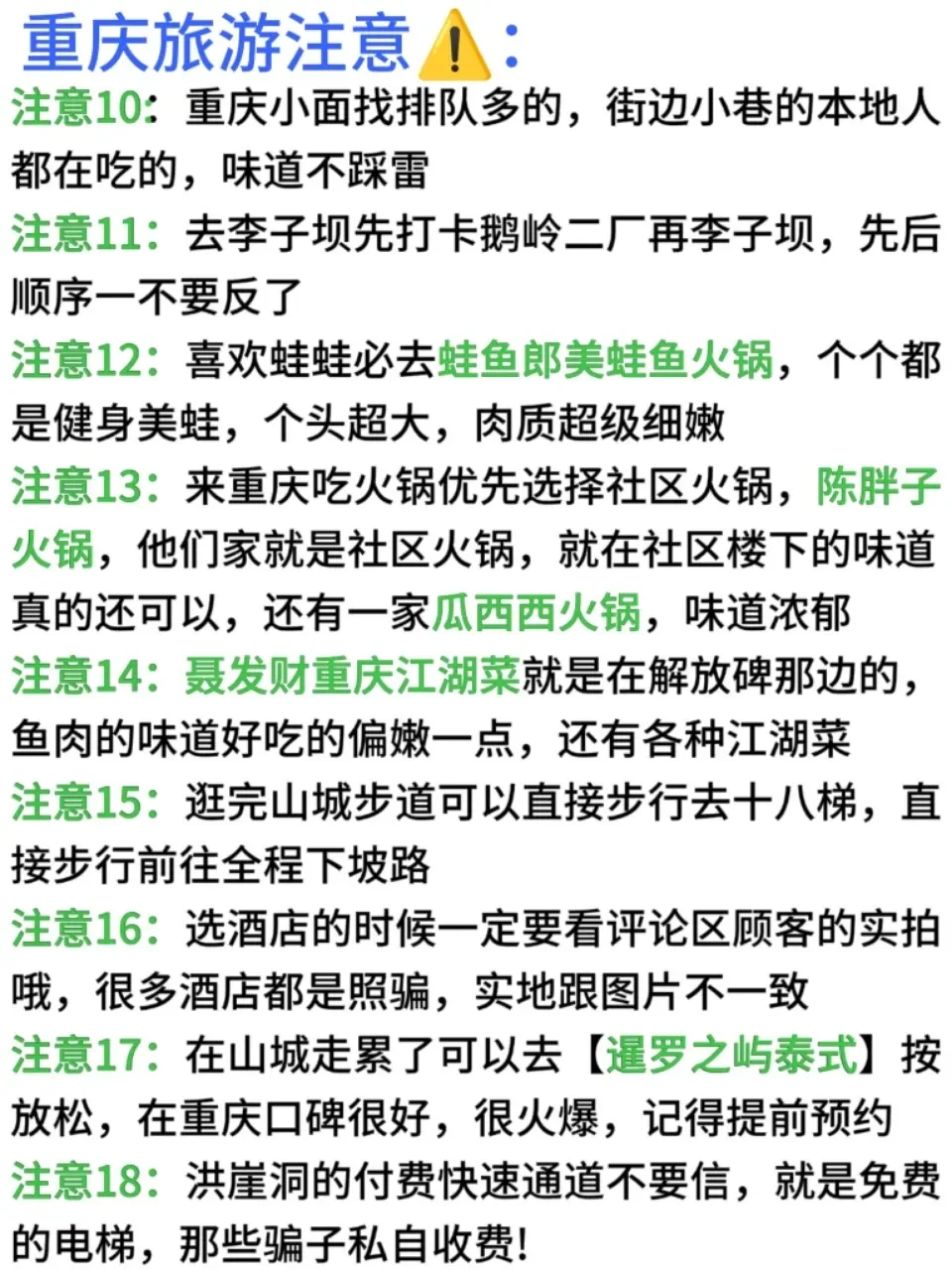 重庆旅游注意⚠️：

注意10：重庆小面找排队多的，街边小巷的本地人都在吃的，味道不踩雷

注意11：去李子坝先打卡鹅岭二厂再李子坝，先后顺序一不要反了

注意12：喜欢蛙蛙必去蛙鱼郎美蛙鱼火锅，个个都是健身美蛙，个头超大，肉质超级细嫩

注意13：来重庆吃火锅优先选择社区火锅，陈胖子火锅，他们家就是社区火锅，就在社区楼下的味道真的还可以，还有一家瓜西西火锅，味道浓郁

注意14：聂发财重庆江湖菜就是在解放碑那边的，鱼肉的味道好吃的偏嫩一点，还有各种江湖菜

注意15：逛完山城步道可以直接步行去十八梯，直接步行前往全程下坡路

注意16：选酒店的时候一定要看评论区顾客的实拍哦，很多酒店都是照骗，实地跟图片不一致

注意17：在山城走累了可以去【暹罗之屿泰式】按放松，在重庆口碑很好，很火爆，记得提前预约

注意18：洪崖洞的付费快速通道不要信，就是免费的电梯，那些骗子私自收费!